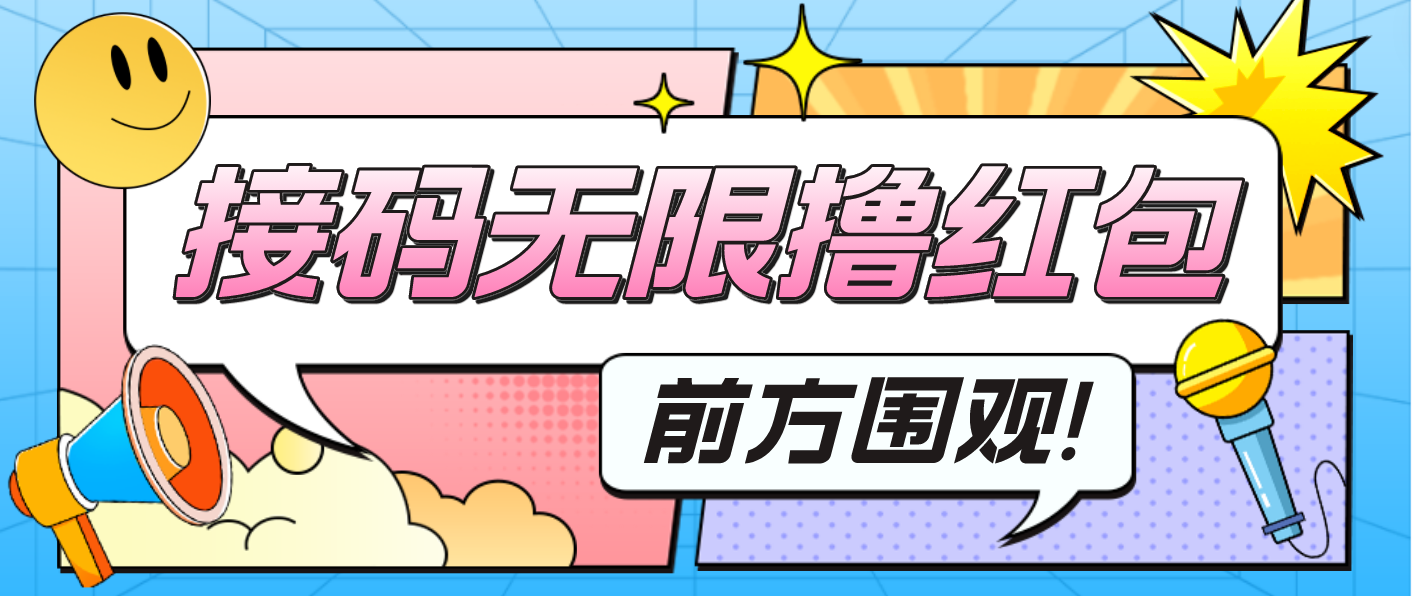 接码无限撸红包

前方围观!